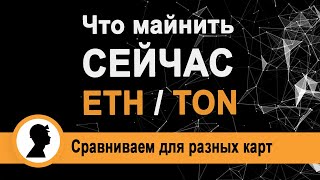 Что майнить
СЕЙЧАС
ETH / TON

Сравниваем для разных карт